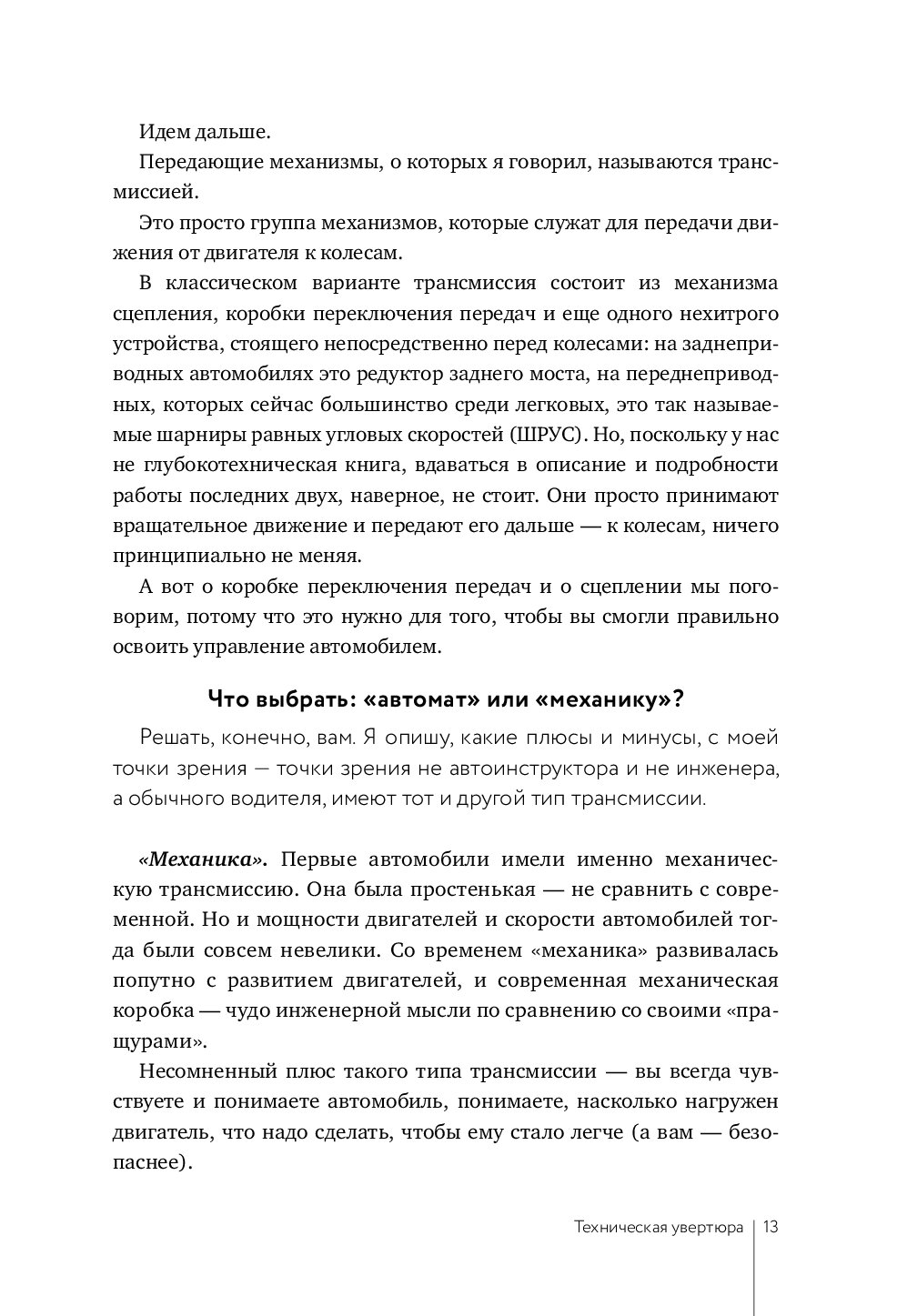 Идем дальше.

Передающие механизмы, о которых я говорил, называются трансмиссией.

Это просто группа механизмов, которые служат для передачи движения от двигателя к колесам.

В классическом варианте трансмиссия состоит из механизма сцепления, коробки переключения передач и еще одного нехитрого устройства, стоящего непосредственно перед колесами: на заднеприводных автомобилях это редуктор заднего моста, на переднеприводных, которых сейчас большинство среди легковых, это так называемые шарниры равных угловых скоростей (ШРУС). Но, поскольку у нас не глубокотехническая книга, вдаваться в описание и подробности работы последних двух, наверное, не стоит. Они просто принимают вращательное движение и передают его дальше — к колесам, ничего принципиально не меняя.

А вот о коробке переключения передач и о сцеплении мы поговорим, потому что это нужно для того, чтобы вы смогли правильно освоить управление автомобилем.

Что выбрать: «автомат» или «механику»?

Решать, конечно, вам. Я опишу, какие плюсы и минусы, с моей точки зрения — точки зрения не автоинструктора и не инженера, а обычного водителя, имеют тот и другой тип трансмиссии.

«Механика». Первые автомобили имели именно механическую трансмиссию. Она была простенькая — не сравнить с современной. Но и мощности двигателей и скорости автомобилей тогда были совсем невелики. Со временем «механика» развивалась попутно с развитием двигателей, и современная механическая коробка — чудо инженерной мысли по сравнению со своими «пращурами».

Несомненный плюс такого типа трансмиссии — вы всегда чувствуете и понимаете автомобиль, понимаете, насколько нагружен двигатель, что надо сделать, чтобы ему стало легче (а вам — безопаснее).

Техническая увертюра | 13